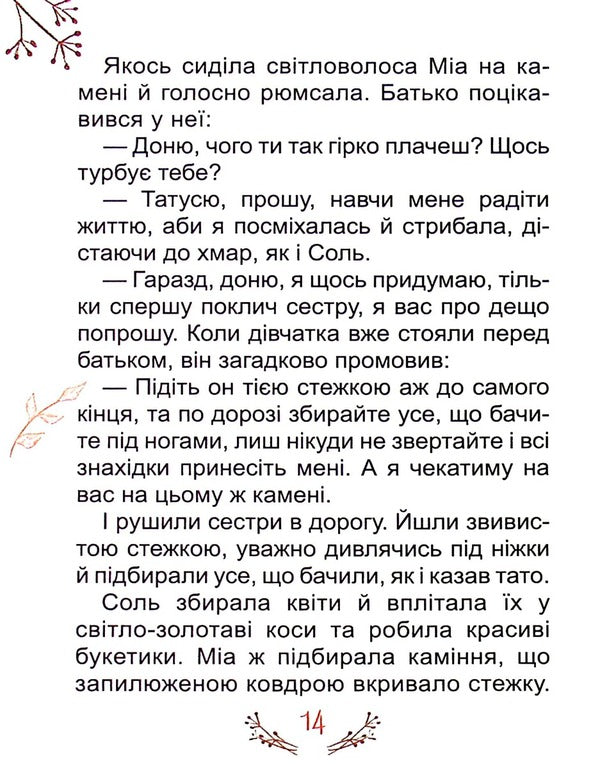 Якось сиділа світловолоса Міа на камені й голосно рюмсала. Батько поцікавився у неї:

— Доню, чого ти так гірко плачеш? Щось турбує тебе?

— Татусю, прошу, навчи мене радіти життю, аби я посміхалась й стрибала, дістаючи до хмар, як і Соль.

— Гаразд, доню, я щось придумаю, тільки спершу поклич сестру, я вас про дещо попрошу. Коли дівчатка вже стояли перед батьком, він загадково промовив:

— Підіть он тією стежкою аж до самого кінця, та по дорозі збирайте усе, що бачите під ногами, лиш нікуди не звертайте і всі знахідки принесіть мені. А я чекатиму на вас на цьому ж камені.

І рушили сестри в дорогу. Йшли звивистою стежкою, уважно дивлячись під ніжки й підбирали усе, що бачили, як і казав тато.

Соль збирала квіти й вплітала їх у світло-золотаві коси та робила красиві букетики. Міа ж підбирала каміння, що запилюженою ковдрою вкривало стежку.

14